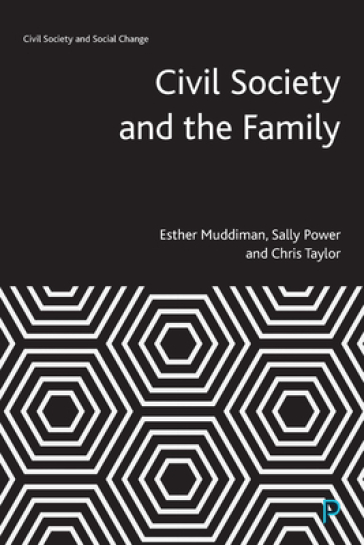 Civil Society and Social Change

Civil Society and the Family

Esther Muddiman, Sally Power and Chris Taylor

P